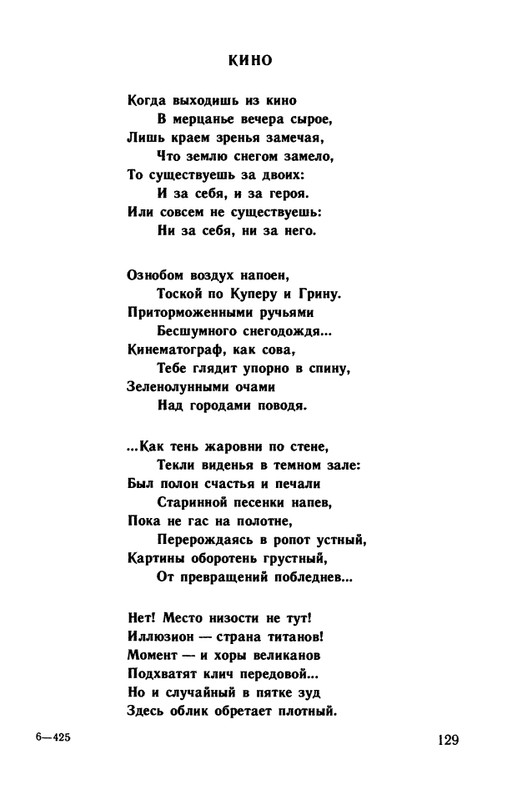 КИНО

Когда выходишь из кино
В мерцанье вечера сырое,
Лишь краем зренья замечая,
Что землю снегом замело,
То существуешь за двоих:
И за себя, и за героя.
Или совсем не существуешь:
Ни за себя, ни за него.

Ознобом воздух напоен,
Тоской по Куперу и Грину.
Приторможенными ручьями
Бесшумного снегодождя...
Кинематограф, как сова,
Тебе глядит упорно в спину,
Зеленолунными очами
Над городами поводя.

...Как тень жаровни по стене,
Текли виденья в темном зале:
Был полон счастья и печали
Старинной песенки напев,
Пока не гас на полотне,
Перерождаясь в ропот устный,
Картины оборотень грустный,
От превращений побледнев...

Нет! Место низости не тут!
Иллюзион — страна титанов!
Момент — и хоры великанов
Подхватят клич передовой...
Но и случайный в пятке зуд
Здесь облик обретает плотный.

6—425

129